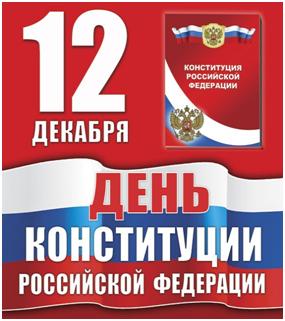 12 ДЕКАБРЯ

КОНСТИТУЦИЯ РОССИЙСКОЙ ФЕДЕРАЦИИ

ДЕНЬ КОНСТИТУЦИИ РОССИЙСКОЙ ФЕДЕРАЦИИ